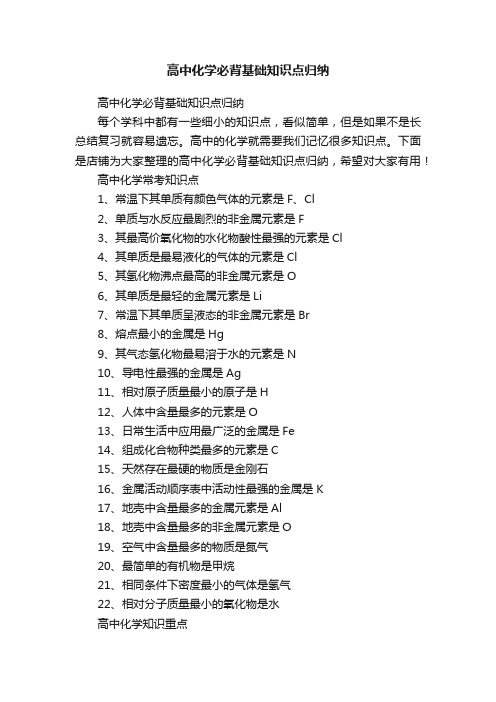 高中化学必背基础知识点归纳

高中化学必背基础知识点归纳

每个学科中都有一些细小的知识点，看似简单，但是如果不是长总结复习就容易遗忘。高中的化学就需要我们记忆很多知识点。下面是店铺为大家整理的高中化学必背基础知识点归纳，希望对大家有用！

高中化学常考知识点

1、常温下其单质有颜色气体的元素是 F、Cl

2、单质与水反应最剧烈的非金属元素是 F

3、其最高价氧化物的水化物酸性最强的元素是 Cl

4、其单质是最易液化的气体的元素是 Cl

5、其氢化物沸点最高的非金属元素是 O

6、其单质是最轻的金属元素是 Li

7、常温下其单质呈液态的非金属元素是 Br

8、熔点最小的金属是 Hg

9、其气态氢化物最易溶于水的元素是 N

10、导电性最强的金属是 Ag

11、相对原子质量最小的原子是 H

12、人体中含量最多的元素是 O

13、日常生活中应用最广泛的金属是 Fe

14、组成化合物种类最多的元素是 C

15、天然存在最硬的物质是金刚石

16、金属活动顺序表中活动性最强的金属是 K

17、地壳中含量最多的金属元素是 Al

18、地壳中含量最多的非金属元素是 O

19、空气中含量最多的物质是氮气

20、最简单的有机物是甲烷

21、相同条件下密度最小的气体是氢气

22、相对分子质量最小的氧化物是水

高中化学知识重点